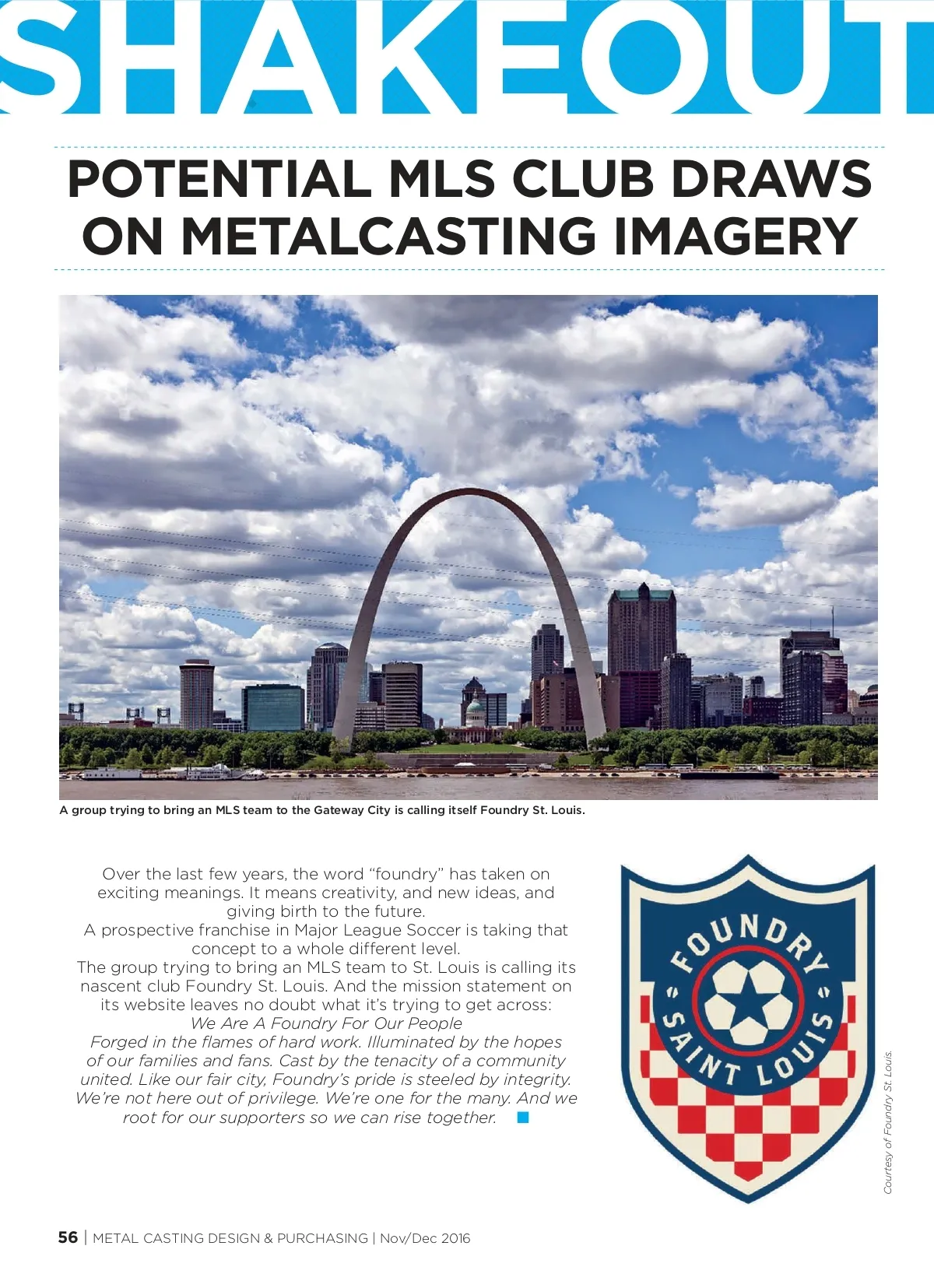 SHAKEOUT

POTENTIAL MLS CLUB DRAWS ON METALCASTING IMAGERY

A group trying to bring an MLS team to the Gateway City is calling itself Foundry St. Louis.

Over the last few years, the word "foundry" has taken on exciting meanings. It means creativity, and new ideas, and giving birth to the future.

A prospective franchise in Major League Soccer is taking that concept to a whole different level.

The group trying to bring an MLS team to St. Louis is calling its nascent club Foundry St. Louis. And the mission statement on its website leaves no doubt what it's trying to get across:

We Are A Foundry For Our People

Forged in the flames of hard work. Illuminated by the hopes of our families and fans. Cast by the tenacity of a community united. Like our fair city, Foundry's pride is steeled by integrity. We're not here out of privilege. We're one for the many. And we root for our supporters so we can rise together.

FOUNDRY
SAINT LOUIS

Courtesy of Foundry St. Louis.

56 | METAL CASTING DESIGN & PURCHASING | Nov/Dec 2016